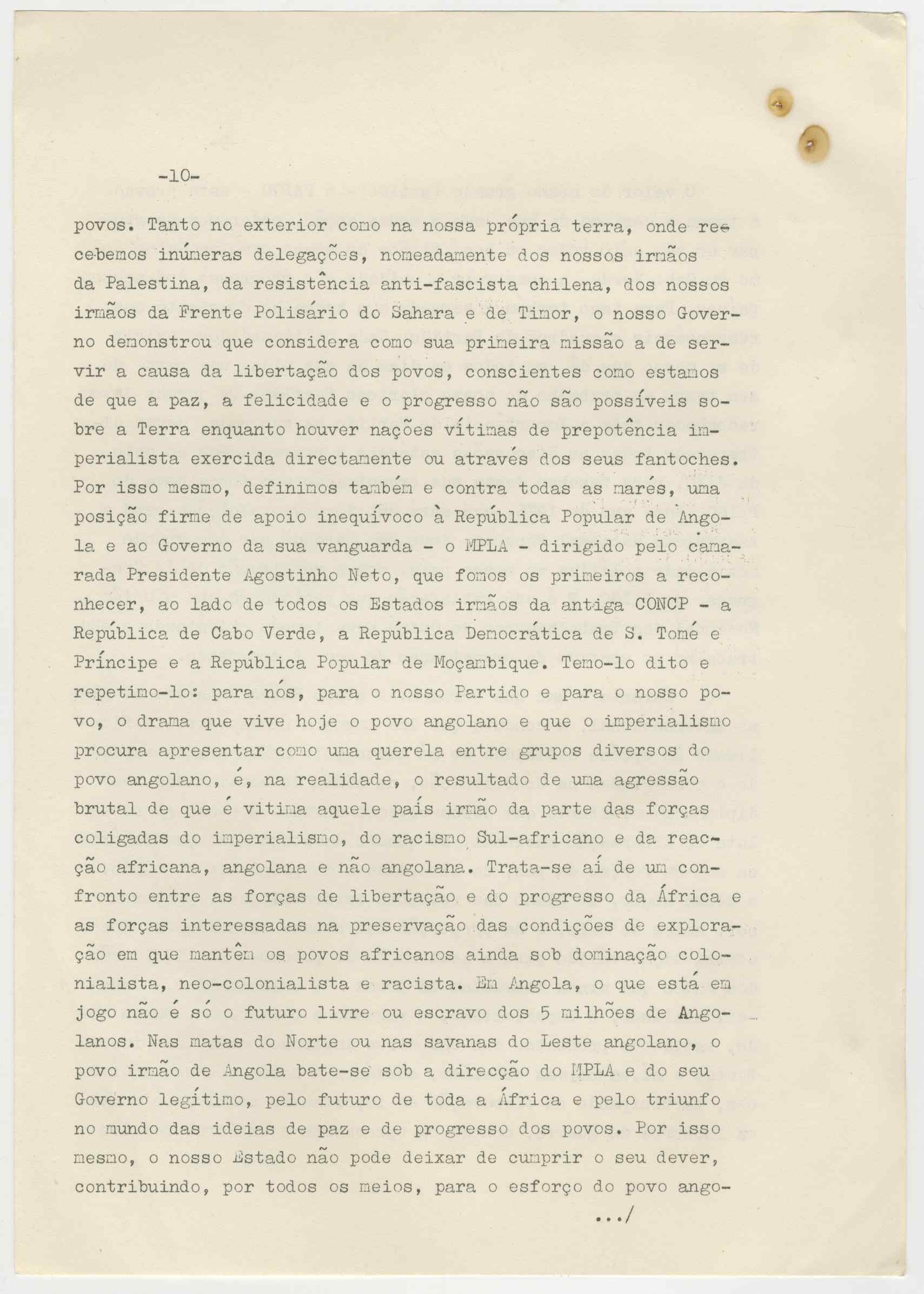 -10-

povos. Tanto no exterior como na nossa própria terra, onde recebemos inúmeras delegações, nomeadamente dos nossos irmãos da Palestina, da resistência anti-fascista chilena, dos nossos irmãos da Frente Polisário do Sahara e de Timor, o nosso Governo demonstrou que considera como sua primeira missão a de servir a causa da libertação dos povos, conscientes como estamos de que a paz, a felicidade e o progresso não são possíveis sobre a Terra enquanto houver nações vítimas de prepotência imperialista exercida directamente ou através dos seus fantoches. Por isso mesmo, definimos também e contra todas as marés, uma posição firme de apoio inequívoco à República Popular de Angola e ao Governo da sua vanguarda - o MPLA - dirigido pelo camarada Presidente Agostinho Neto, que fomos os primeiros a reconhecer, ao lado de todos os Estados irmãos da antiga CONCP - a República de Cabo Verde, a República Democrática de S. Tomé e Príncipe e a República Popular de Moçambique. Temo-lo dito e repetimo-lo: para nós, para o nosso Partido e para o nosso povo, o drama que vive hoje o povo angolano e que o imperialismo procura apresentar como uma querela entre grupos diversos do povo angolano, é, na realidade, o resultado de uma agressão brutal de que é vitima aquele país irmão da parte das forças coligadas do imperialismo, do racismo Sul-africano e da reacção africana, angolana e não angolana. Trata-se aí de um confronto entre as forças de libertação e do progresso da África e as forças interessadas na preservação das condições de exploração em que mantêm os povos africanos ainda sob dominação colonialista, neo-colonialista e racista. Em Angola, o que está em jogo não é só o futuro livre ou escravo dos 5 milhões de Angolanos. Nas matas do Norte ou nas savanas do Leste angolano, o povo irmão de Angola bate-se sob a direcção do MPLA e do seu Governo legítimo, pelo futuro de toda a África e pelo triunfo no mundo das ideias de paz e de progresso dos povos. Por isso mesmo, o nosso Estado não pode deixar de cumprir o seu dever, contribuindo, por todos os meios, para o esforço do povo ango-

.../